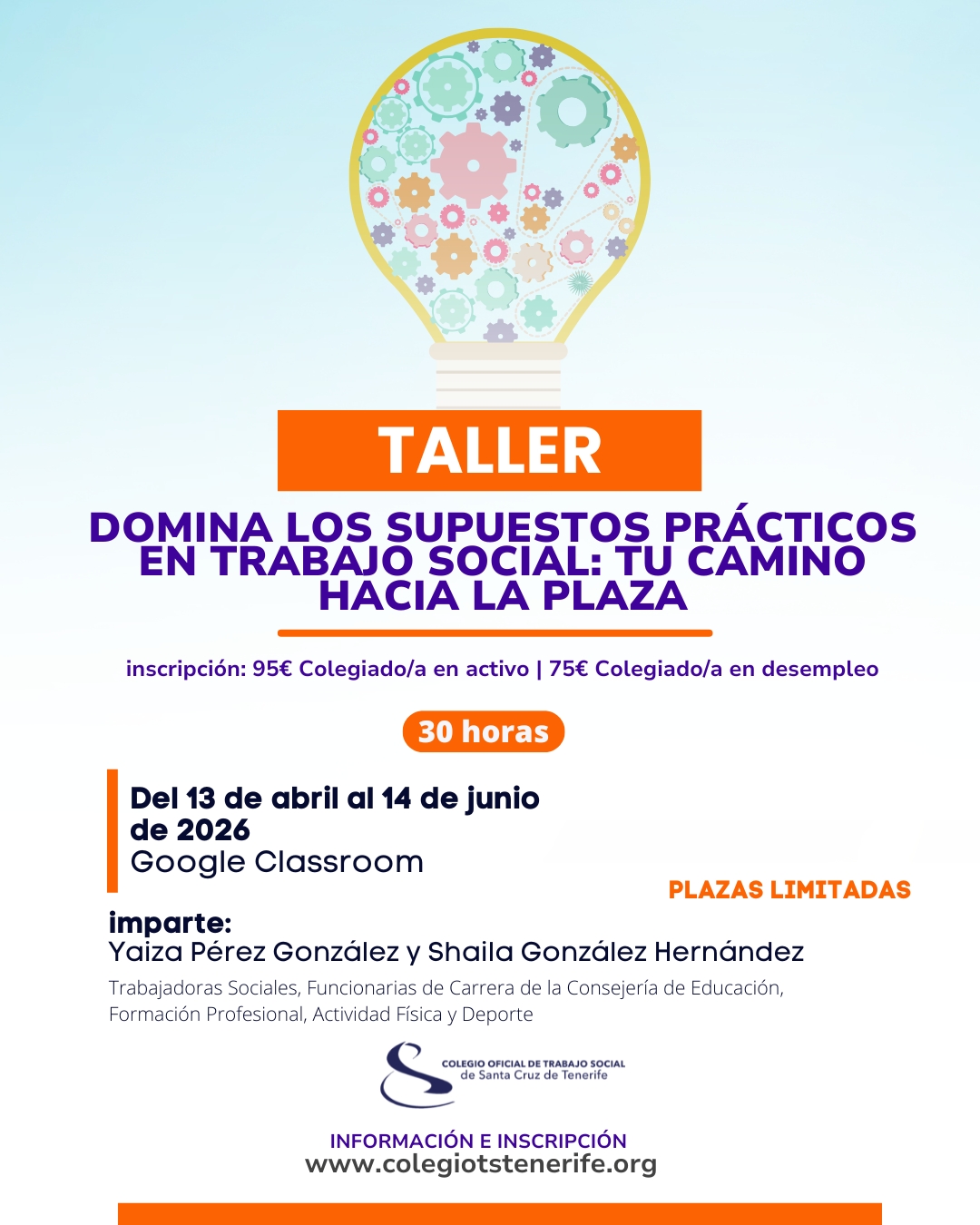 TALLER

DOMINA LOS SUPUESTOS PRÁCTICOS EN TRABAJO SOCIAL: TU CAMINO HACIA LA PLAZA

inscripción: 95€ Colegiado/a en activo | 75€ Colegiado/a en desempleo

30 horas

Del 13 de abril al 14 de junio de 2026
Google Classroom

PLAZAS LIMITADAS

imparte:
Yaiza Pérez González y Shaila González Hernández

Trabajadoras Sociales, Funcionarias de Carrera de la Consejería de Educación, Formación Profesional, Actividad Física y Deporte

COLEGIO OFICIAL DE TRABAJO SOCIAL
de Santa Cruz de Tenerife

INFORMACIÓN E INSCRIPCIÓN
www.colegiotstenerife.org